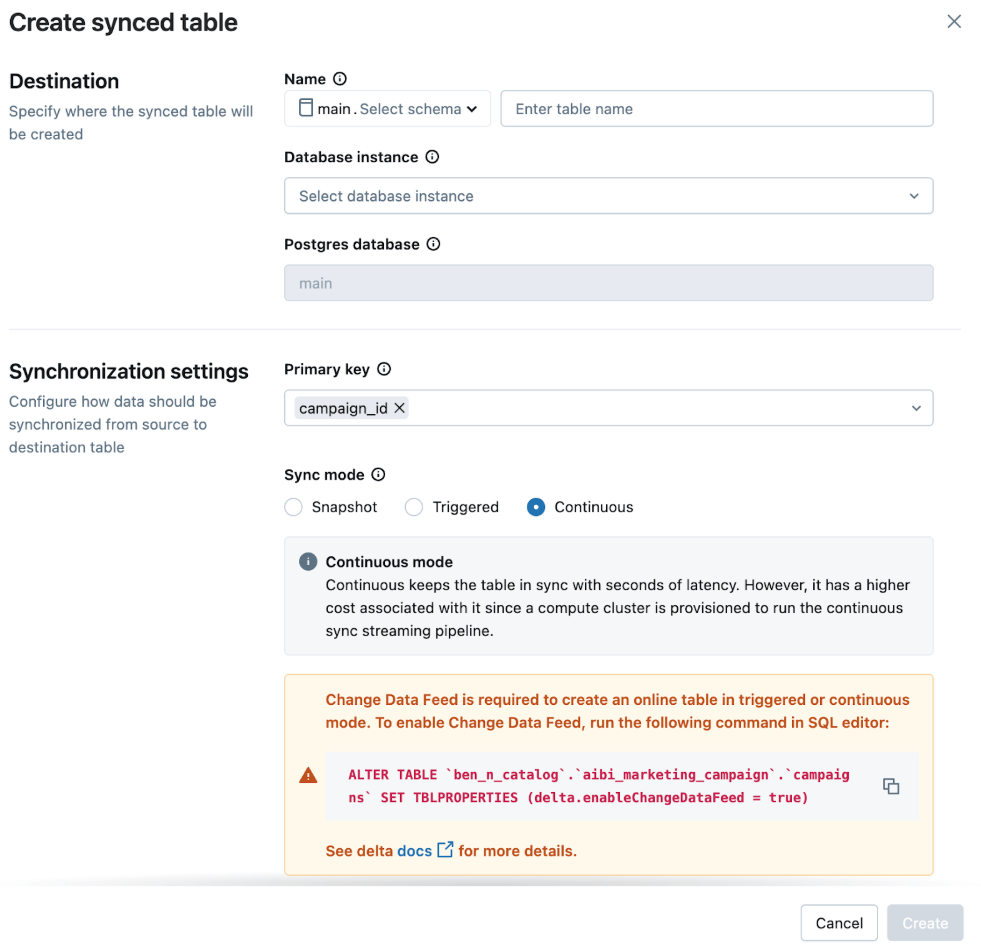 Create synced table

Destination
Specify where the synced table will be created

Name
main . Select schema
Enter table name

Database instance
Select database instance

Postgres database
main

Synchronization settings
Configure how data should be synchronized from source to destination table

Primary key
campaign_id

Sync mode
Snapshot Triggered Continuous

Continuous mode
Continuous keeps the table in sync with seconds of latency. However, it has a higher cost associated with it since a compute cluster is provisioned to run the continuous sync streaming pipeline.

Change Data Feed is required to create an online table in triggered or continuous mode. To enable Change Data Feed, run the following command in SQL editor:

ALTER TABLE `ben_n_catalog`.`aibi_marketing_campaign`.`campaigns` SET TBLPROPERTIES (delta.enableChangeDataFeed = true)

See delta docs for more details.

Cancel Create